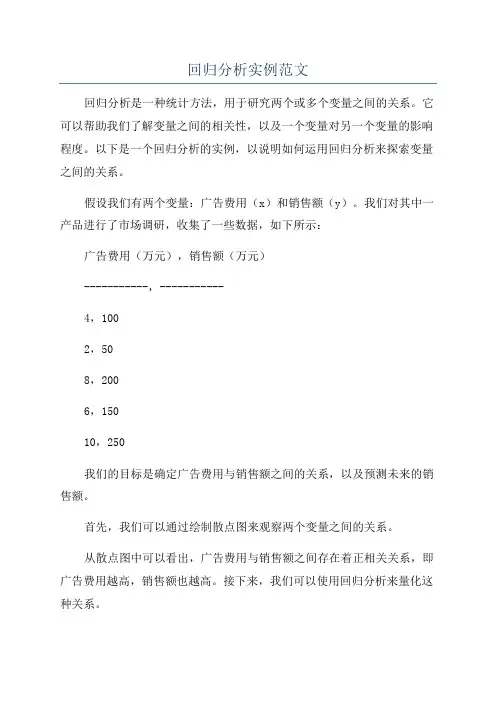 回归分析实例范文

回归分析是一种统计方法，用于研究两个或多个变量之间的关系。它可以帮助我们了解变量之间的相关性，以及一个变量对另一个变量的影响程度。以下是一个回归分析的实例，以说明如何运用回归分析来探索变量之间的关系。

假设我们有两个变量：广告费用（x）和销售额（y）。我们对其中一产品进行了市场调研，收集了一些数据，如下所示：

广告费用（万元），销售额（万元）

-----------，-----------

4，100

2，50

8，200

6，150

10，250

我们的目标是确定广告费用与销售额之间的关系，以及预测未来的销售额。

首先，我们可以通过绘制散点图来观察两个变量之间的关系。

从散点图中可以看出，广告费用与销售额之间存在着正相关关系，即广告费用越高，销售额也越高。接下来，我们可以使用回归分析来量化这种关系。